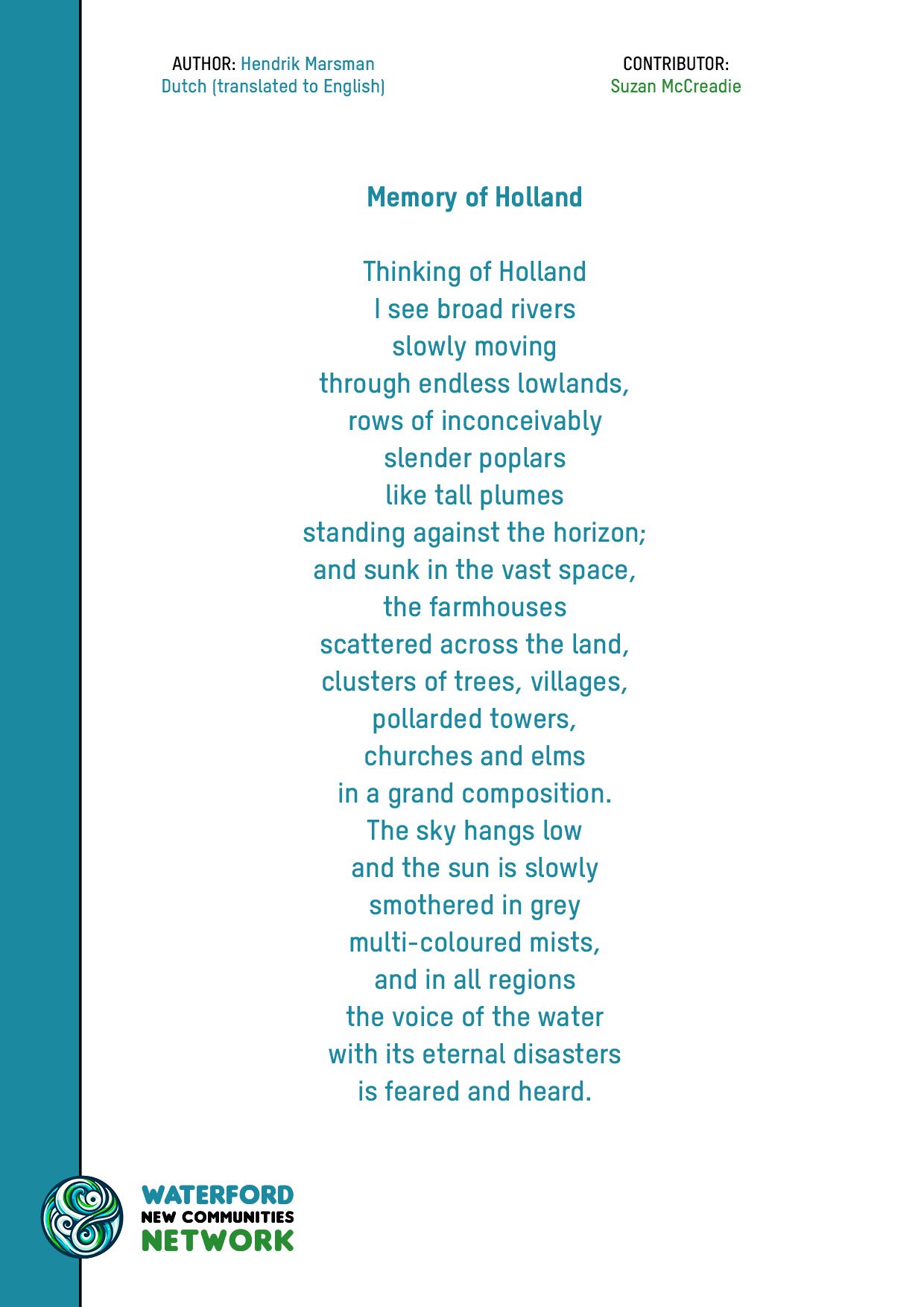 AUTHOR: Hendrik Marsman
Dutch (translated to English)

CONTRIBUTOR:
Suzan McCreadie

Memory of Holland

Thinking of Holland
I see broad rivers
slowly moving
through endless lowlands,
rows of inconceivably
slender poplars
like tall plumes
standing against the horizon;
and sunk in the vast space,
the farmhouses
scattered across the land,
clusters of trees, villages,
pollarded towers,
churches and elms
in a grand composition.
The sky hangs low
and the sun is slowly
smothered in grey
multi-coloured mists,
and in all regions
the voice of the water
with its eternal disasters
is feared and heard.

WATERFORD
NEW COMMUNITIES
NETWORK